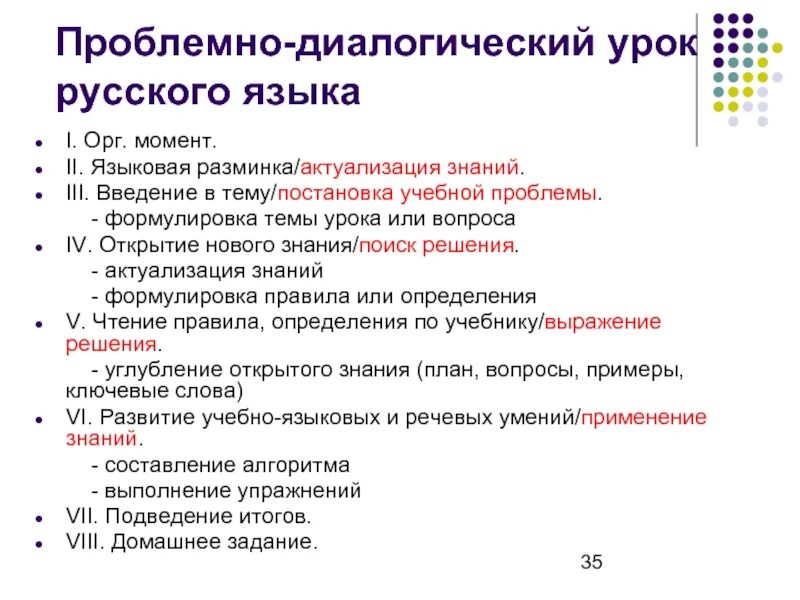 Проблемно-диалогический урок русского языка

- I. Орг. момент.
- II. Языковая разминка/актуализация знаний.
- III. Введение в тему/постановка учебной проблемы.
  - формулировка темы урока или вопроса
- IV. Открытие нового знания/поиск решения.
  - актуализация знаний
  - формулировка правила или определения
- V. Чтение правила, определения по учебнику/выражение решения.
  - углубление открытого знания (план, вопросы, примеры, ключевые слова)
- VI. Развитие учебно-языковых и речевых умений/применение знаний.
  - составление алгоритма
  - выполнение упражнений
- VII. Подведение итогов.
- VIII. Домашнее задание.

35